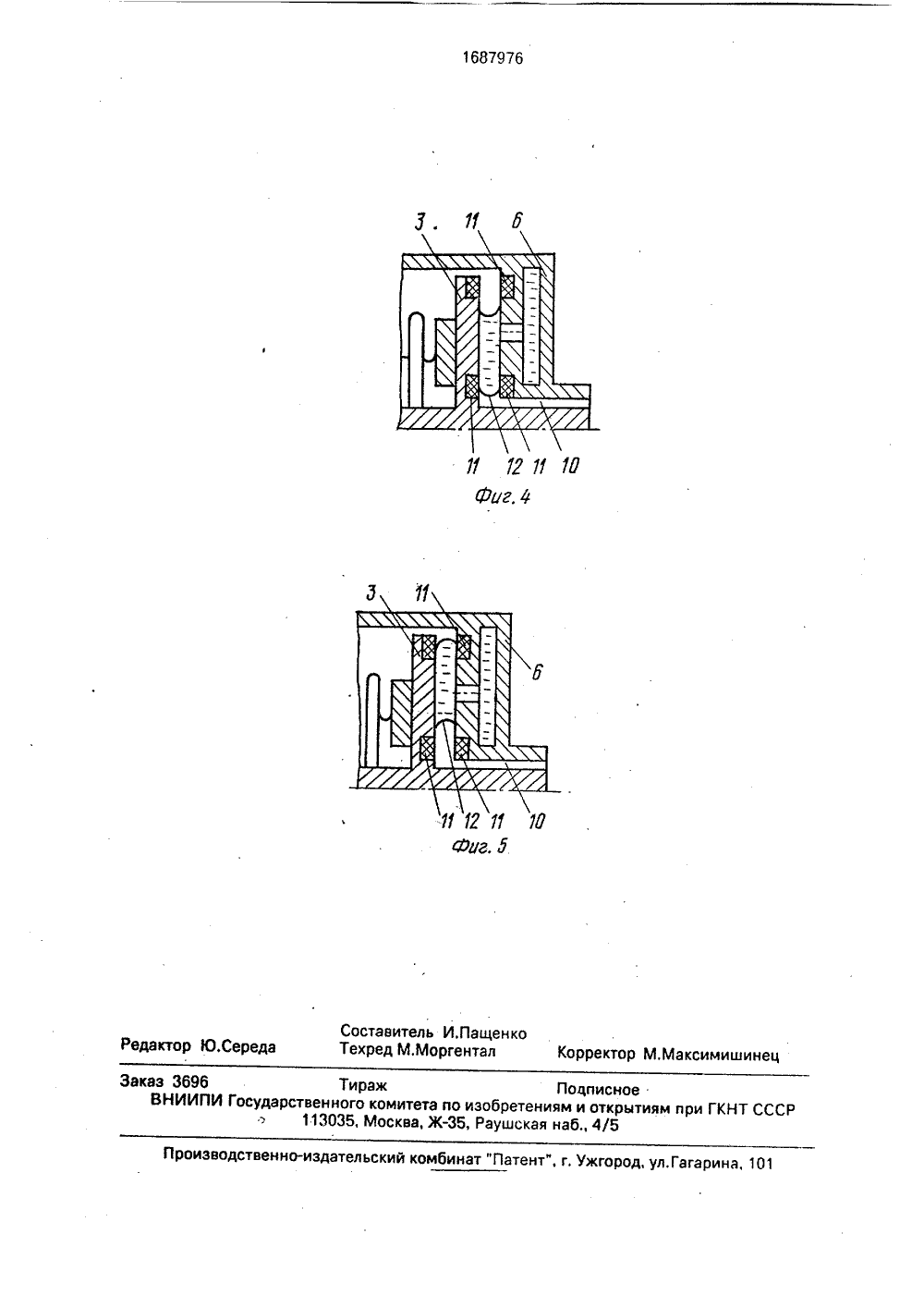 1687976

3 11 6

11 12 11 10

Фиг. 4

3 11

6

11 12 11 10

Фиг. 5

Редактор Ю.Середа
Составитель И.Пащенко
Техред М.Моргентал
Корректор М.Максимишинец

Заказ 3696 Тираж Подписное
ВНИИПИ Государственного комитета по изобретениям и открытиям при ГКНТ СССР
113035, Москва, Ж-35, Раушская наб., 4/5

Производственно-издательский комбинат "Патент", г. Ужгород, ул.Гагарина, 101